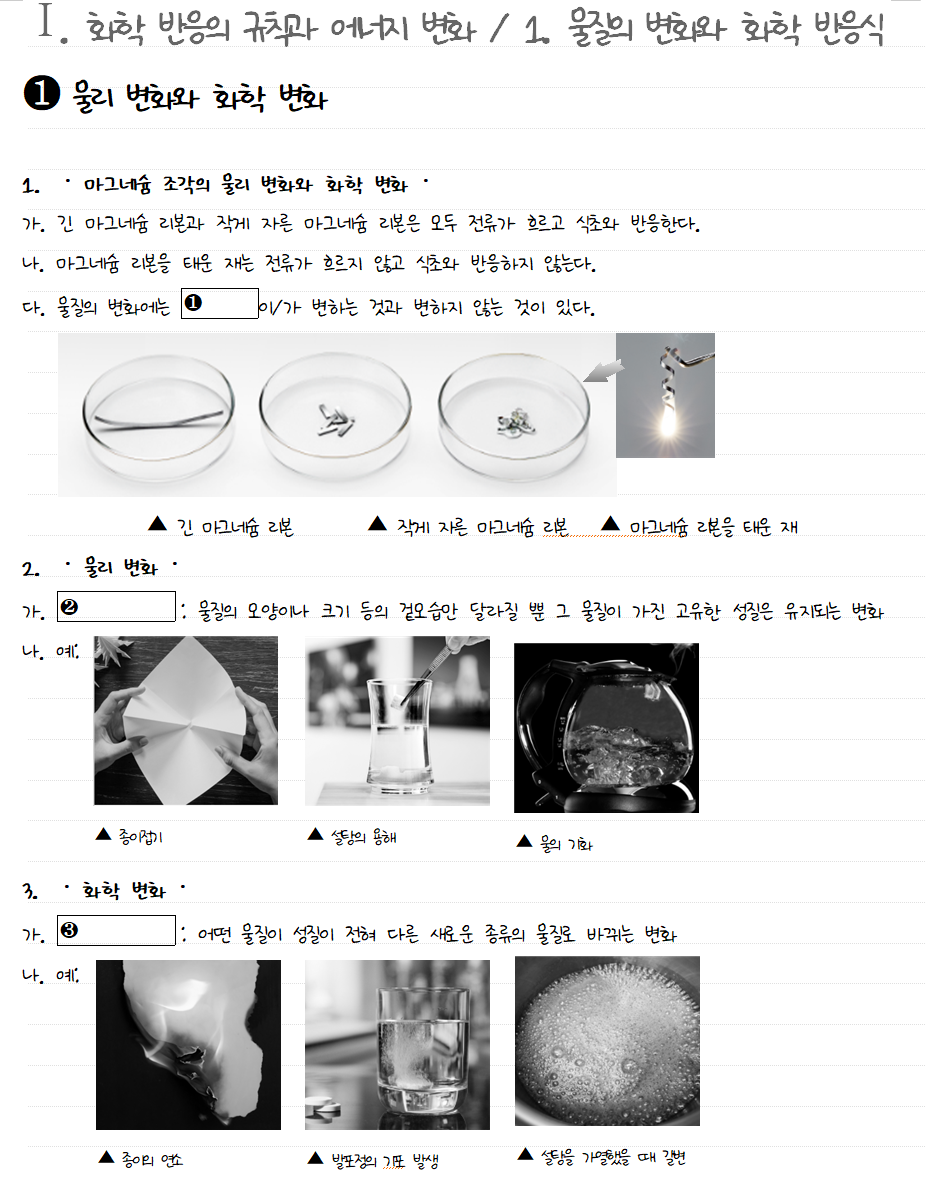 Ⅰ. 화학 반응의 규칙과 에너지 변화 / 1. 물질의 변화와 화학 반응식

❶ 물리 변화와 화학 변화

1. · 마그네슘 조각의 물리 변화와 화학 변화 ·

가. 긴 마그네슘 리본과 작게 자른 마그네슘 리본은 모두 전류가 흐르고 식초와 반응한다.

나. 마그네슘 리본을 태운 재는 전류가 흐르지 않고 식초와 반응하지 않는다.

다. 물질의 변화에는 ❶ 이/가 변하는 것과 변하지 않는 것이 있다.

▲ 긴 마그네슘 리본 ▲ 작게 자른 마그네슘 리본 ▲ 마그네슘 리본을 태운 재

2. · 물리 변화 ·

가. ❷ : 물질의 모양이나 크기 등의 겉모습만 달라질 뿐 그 물질이 가진 고유한 성질은 유지되는 변화

나. 예:

▲ 종이접기 ▲ 설탕의 용해 ▲ 물의 기화

3. · 화학 변화 ·

가. ❸ : 어떤 물질이 성질이 전혀 다른 새로운 종류의 물질로 바뀌는 변화

나. 예:

▲ 종이의 연소 ▲ 발포정의 기포 발생 ▲ 설탕을 가열했을 때 갈변